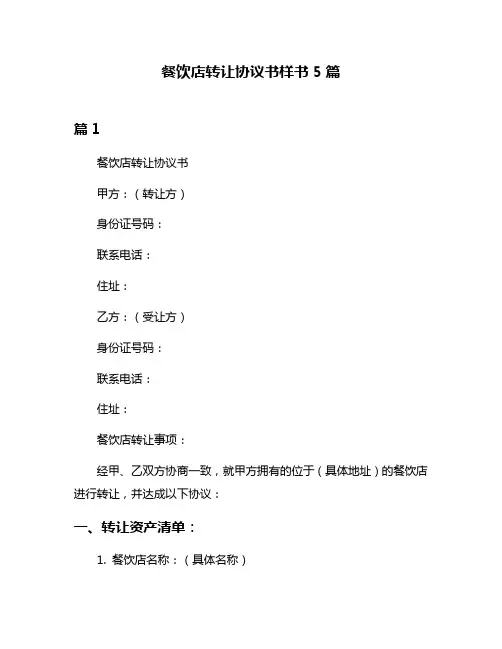 餐饮店转让协议书样书 5 篇

篇 1

餐饮店转让协议书

甲方：（转让方）

身份证号码：

联系电话：

住址：

乙方：（受让方）

身份证号码：

联系电话：

住址：

餐饮店转让事项：

经甲、乙双方协商一致，就甲方拥有的位于（具体地址）的餐饮店进行转让，并达成以下协议：

一、转让资产清单：

1. 餐饮店名称：（具体名称）